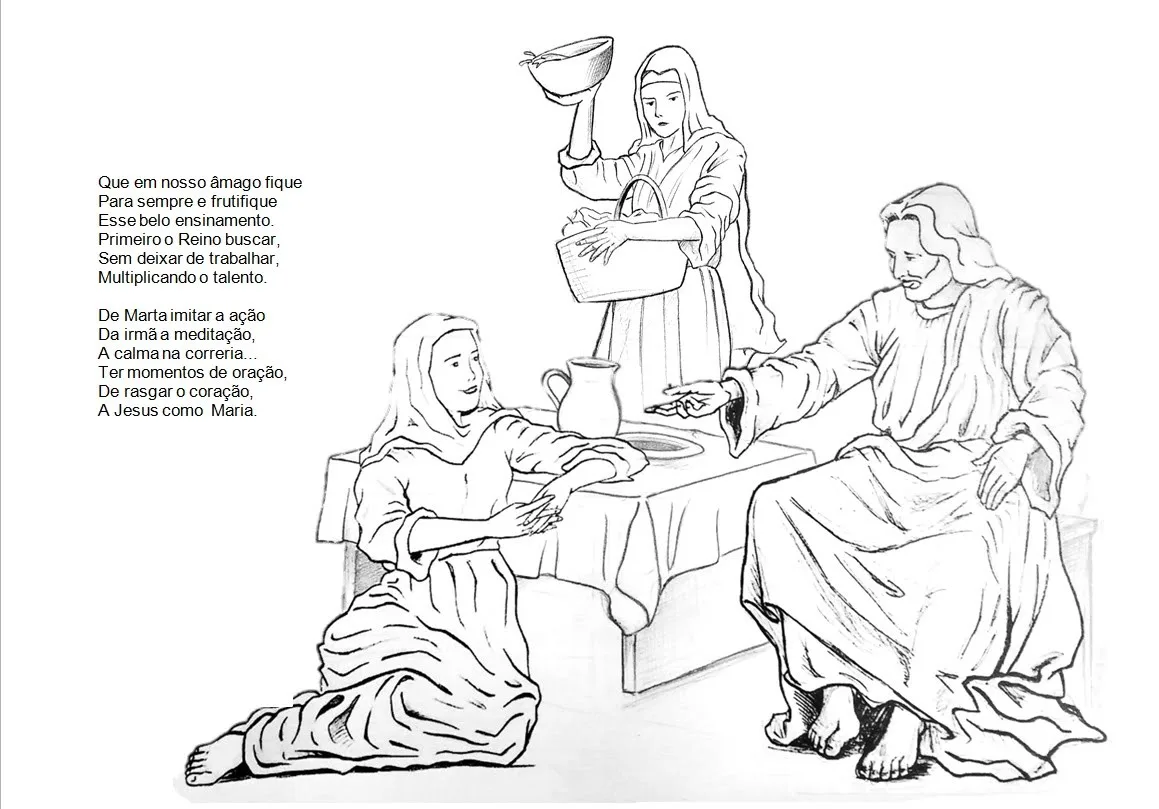 Que em nosso âmago fique
Para sempre e frutifique
Esse belo ensinamento.
Primeiro o Reino buscar,
Sem deixar de trabalhar,
Multiplicando o talento.

De Marta imitar a ação
Da irmã a meditação,
A calma na correria...
Ter momentos de oração,
De rasgar o coração,
A Jesus como  Maria.